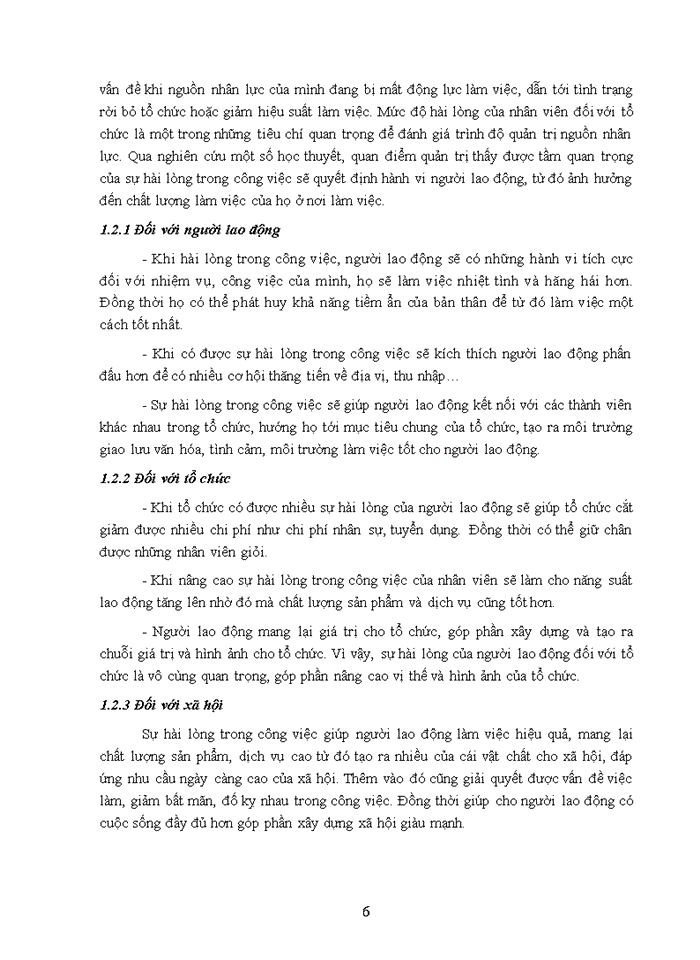 vấn đề khi nguồn nhân lực của mình đang bị mất động lực làm việc, dẫn tới tình trạng rời bỏ tổ chức hoặc giảm hiệu suất làm việc. Mức độ hài lòng của nhân viên đối với tổ chức là một trong những tiêu chí quan trọng để đánh giá trình độ quản trị nguồn nhân lực. Qua nghiên cứu một số học thuyết, quan điểm quản trị thấy được tầm quan trọng của sự hài lòng trong công việc sẽ quyết định hành vi người lao động, từ đó ảnh hưởng đến chất lượng làm việc của họ ở nơi làm việc.

1.2.1 Đối với người lao động

- Khi hài lòng trong công việc, người lao động sẽ có những hành vi tích cực đối với nhiệm vụ, công việc của mình, họ sẽ làm việc nhiệt tình và hăng hái hơn. Đồng thời họ có thể phát huy khả năng tiềm ẩn của bản thân để từ đó làm việc một cách tốt nhất.

- Khi có được sự hài lòng trong công việc sẽ kích thích người lao động phấn đấu hơn để có nhiều cơ hội thăng tiến về địa vị, thu nhập…

- Sự hài lòng trong công việc sẽ giúp người lao động kết nối với các thành viên khác nhau trong tổ chức, hướng họ tới mục tiêu chung của tổ chức, tạo ra môi trường giao lưu văn hóa, tình cảm, môi trường làm việc tốt cho người lao động.

1.2.2 Đối với tổ chức

- Khi tổ chức có được nhiều sự hài lòng của người lao động sẽ giúp tổ chức cắt giảm được nhiều chi phí như chi phí nhân sự, tuyển dụng. Đồng thời có thể giữ chân được những nhân viên giỏi.

- Khi nâng cao sự hài lòng trong công việc của nhân viên sẽ làm cho năng suất lao động tăng lên nhờ đó mà chất lượng sản phẩm và dịch vụ cũng tốt hơn.

- Người lao động mang lại giá trị cho tổ chức, góp phần xây dựng và tạo ra chuỗi giá trị và hình ảnh cho tổ chức. Vì vậy, sự hài lòng của người lao động đối với tổ chức là vô cùng quan trọng, góp phần nâng cao vị thế và hình ảnh của tổ chức.

1.2.3 Đối với xã hội

Sự hài lòng trong công việc giúp người lao động làm việc hiệu quả, mang lại chất lượng sản phẩm, dịch vụ cao từ đó tạo ra nhiều của cải vật chất cho xã hội, đáp ứng nhu cầu ngày càng cao của xã hội. Thêm vào đó cũng giải quyết được vấn đề việc làm, giảm bất mãn, đố kỵ nhau trong công việc. Đồng thời giúp cho người lao động có cuộc sống đầy đủ hơn góp phần xây dựng xã hội giàu mạnh.

6